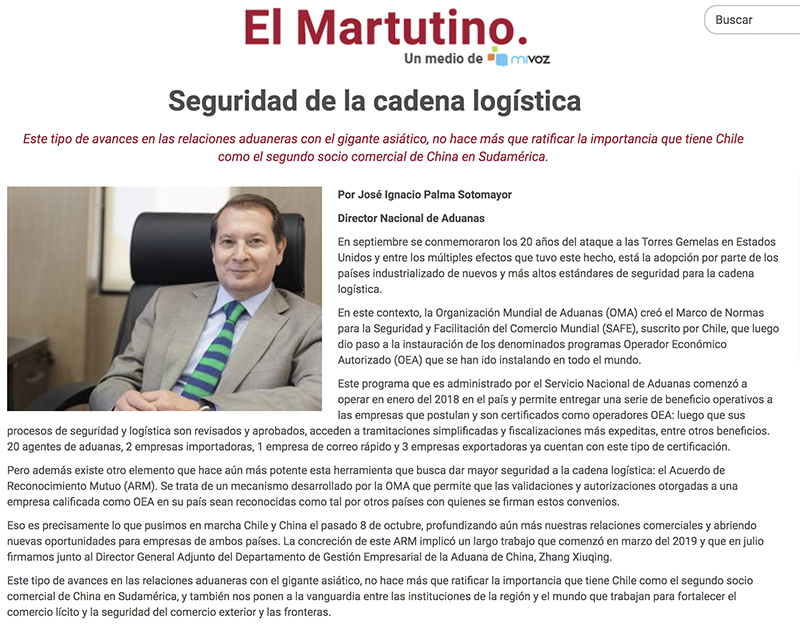 El Martutino.
Un medio de mivoz

Buscar

Seguridad de la cadena logística

Este tipo de avances en las relaciones aduaneras con el gigante asiático, no hace más que ratificar la importancia que tiene Chile como el segundo socio comercial de China en Sudamérica.

Por José Ignacio Palma Sotomayor

Director Nacional de Aduanas

En septiembre se conmemoraron los 20 años del ataque a las Torres Gemelas en Estados Unidos y entre los múltiples efectos que tuvo este hecho, está la adopción por parte de los países industrializado de nuevos y más altos estándares de seguridad para la cadena logística.

En este contexto, la Organización Mundial de Aduanas (OMA) creó el Marco de Normas para la Seguridad y Facilitación del Comercio Mundial (SAFE), suscrito por Chile, que luego dio paso a la instauración de los denominados programas Operador Económico Autorizado (OEA) que se han ido instalando en todo el mundo.

Este programa que es administrado por el Servicio Nacional de Aduanas comenzó a operar en enero del 2018 en el país y permite entregar una serie de beneficio operativos a las empresas que postulan y son certificados como operadores OEA: luego que sus procesos de seguridad y logística son revisados y aprobados, acceden a tramitaciones simplificadas y fiscalizaciones más expeditas, entre otros beneficios. 20 agentes de aduanas, 2 empresas importadoras, 1 empresa de correo rápido y 3 empresas exportadoras ya cuentan con este tipo de certificación.

Pero además existe otro elemento que hace aún más potente esta herramienta que busca dar mayor seguridad a la cadena logística: el Acuerdo de Reconocimiento Mutuo (ARM). Se trata de un mecanismo desarrollado por la OMA que permite que las validaciones y autorizaciones otorgadas a una empresa calificada como OEA en su país sean reconocidas como tal por otros países con quienes se firman estos convenios.

Eso es precisamente lo que pusimos en marcha Chile y China el pasado 8 de octubre, profundizando aún más nuestras relaciones comerciales y abriendo nuevas oportunidades para empresas de ambos países. La concreción de este ARM implicó un largo trabajo que comenzó en marzo del 2019 y que en julio firmamos junto al Director General Adjunto del Departamento de Gestión Empresarial de la Aduana de China, Zhang Xiuqing.

Este tipo de avances en las relaciones aduaneras con el gigante asiático, no hace más que ratificar la importancia que tiene Chile como el segundo socio comercial de China en Sudamérica, y también nos ponen a la vanguardia entre las instituciones de la región y el mundo que trabajan para fortalecer el comercio lícito y la seguridad del comercio exterior y las fronteras.